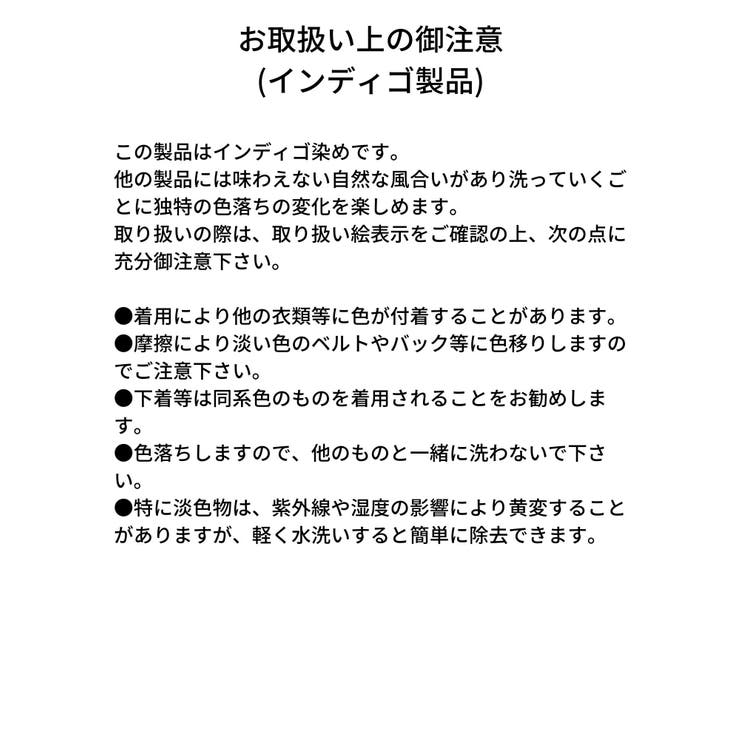 お取扱い上の御注意
(インディゴ製品)

この製品はインディゴ染めです。
他の製品には味わえない自然な風合いがあり洗っていくごとに独特の色落ちの変化を楽しめます。
取り扱いの際は、取り扱い絵表示をご確認の上、次の点に充分御注意下さい。

●着用により他の衣類等に色が付着することがあります。
●摩擦により淡い色のベルトやバック等に色移りしますのでご注意下さい。
●下着等は同系色のものを着用されることをお勧めします。
●色落ちしますので、他のものと一緒に洗わないで下さい。
●特に淡色物は、紫外線や湿度の影響により黄変することがありますが、軽く水洗いすると簡単に除去できます。